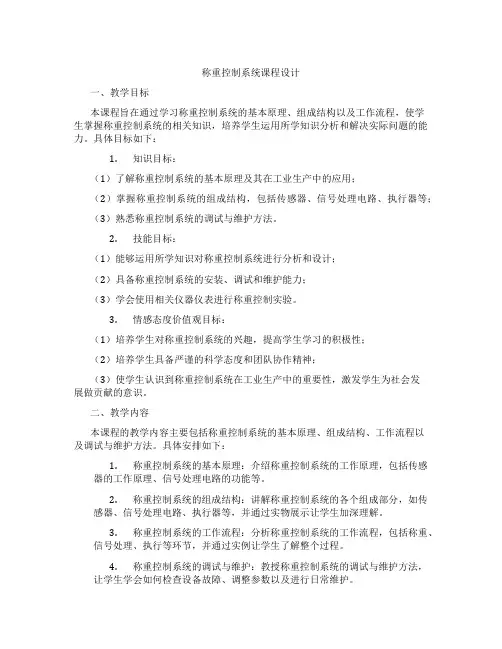 称重控制系统课程设计

一、教学目标

本课程旨在通过学习称重控制系统的基本原理、组成结构以及工作流程，使学生掌握称重控制系统的相关知识，培养学生运用所学知识分析和解决实际问题的能力。具体目标如下：

1. 知识目标：

（1）了解称重控制系统的基本原理及其在工业生产中的应用；

（2）掌握称重控制系统的组成结构，包括传感器、信号处理电路、执行器等；

（3）熟悉称重控制系统的调试与维护方法。

2. 技能目标：

（1）能够运用所学知识对称重控制系统进行分析和设计；

（2）具备称重控制系统的安装、调试和维护能力；

（3）学会使用相关仪器仪表进行称重控制实验。

3. 情感态度价值观目标：

（1）培养学生对称重控制系统的兴趣，提高学生学习的积极性；

（2）培养学生具备严谨的科学态度和团队协作精神；

（3）使学生认识到称重控制系统在工业生产中的重要性，激发学生为社会发展做贡献的意识。

二、教学内容

本课程的教学内容主要包括称重控制系统的基本原理、组成结构、工作流程以及调试与维护方法。具体安排如下：

1. 称重控制系统的基本原理：介绍称重控制系统的工作原理，包括传感器的工作原理、信号处理电路的功能等。

2. 称重控制系统的组成结构：讲解称重控制系统的各个组成部分，如传感器、信号处理电路、执行器等，并通过实物展示让学生加深理解。

3. 称重控制系统的工作流程：分析称重控制系统的工作流程，包括称重、信号处理、执行等环节，并通过实例让学生了解整个过程。

4. 称重控制系统的调试与维护：教授称重控制系统的调试与维护方法，让学生学会如何检查设备故障、调整参数以及进行日常维护。